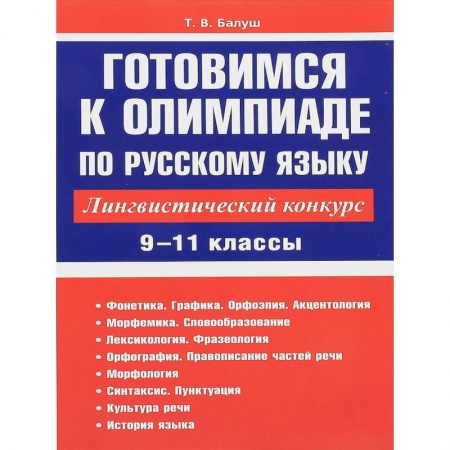 Т. В. Балуш

ГОТОВИМСЯ К ОЛИМПИАДЕ ПО РУССКОМУ ЯЗЫКУ

Лингвистический конкурс

9–11 классы

• Фонетика. Графика. Орфоэпия. Акцентология
• Морфемика. Словообразование
• Лексикология. Фразеология
• Орфография. Правописание частей речи
• Морфология
• Синтаксис. Пунктуация
• Культура речи
• История языка